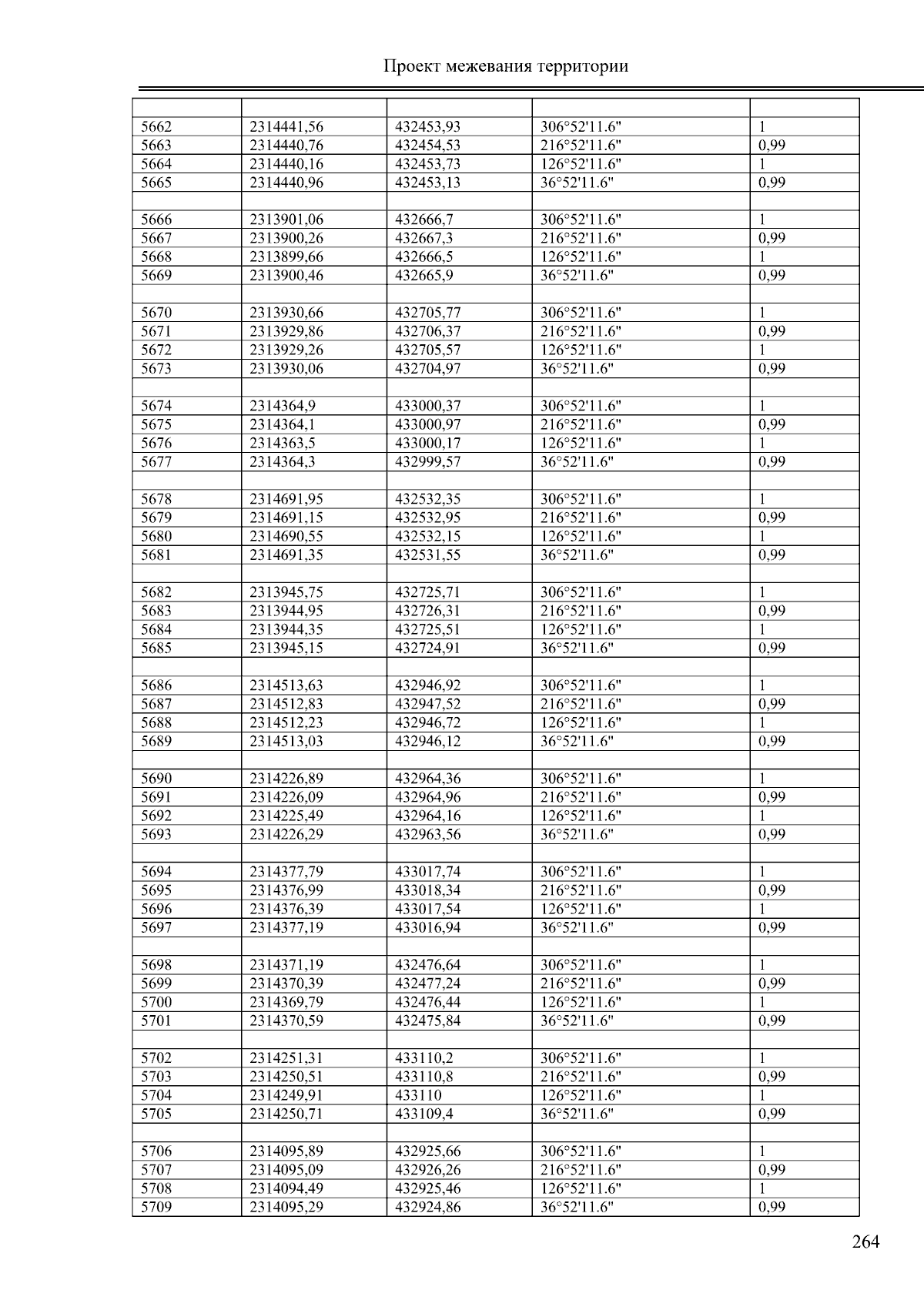 Проект межевания территории

| | | | | |
|---|---|---|---|---|
| 5662 | 2314441,56 | 432453,93 | 306°52'11.6" | 1 |
| 5663 | 2314440,76 | 432454,53 | 216°52'11.6" | 0,99 |
| 5664 | 2314440,16 | 432453,73 | 126°52'11.6" | 1 |
| 5665 | 2314440,96 | 432453,13 | 36°52'11.6" | 0,99 |
| | | | | |
| 5666 | 2313901,06 | 432666,7 | 306°52'11.6" | 1 |
| 5667 | 2313900,26 | 432667,3 | 216°52'11.6" | 0,99 |
| 5668 | 2313899,66 | 432666,5 | 126°52'11.6" | 1 |
| 5669 | 2313900,46 | 432665,9 | 36°52'11.6" | 0,99 |
| | | | | |
| 5670 | 2313930,66 | 432705,77 | 306°52'11.6" | 1 |
| 5671 | 2313929,86 | 432706,37 | 216°52'11.6" | 0,99 |
| 5672 | 2313929,26 | 432705,57 | 126°52'11.6" | 1 |
| 5673 | 2313930,06 | 432704,97 | 36°52'11.6" | 0,99 |
| | | | | |
| 5674 | 2314364,9 | 433000,37 | 306°52'11.6" | 1 |
| 5675 | 2314364,1 | 433000,97 | 216°52'11.6" | 0,99 |
| 5676 | 2314363,5 | 433000,17 | 126°52'11.6" | 1 |
| 5677 | 2314364,3 | 432999,57 | 36°52'11.6" | 0,99 |
| | | | | |
| 5678 | 2314691,95 | 432532,35 | 306°52'11.6" | 1 |
| 5679 | 2314691,15 | 432532,95 | 216°52'11.6" | 0,99 |
| 5680 | 2314690,55 | 432532,15 | 126°52'11.6" | 1 |
| 5681 | 2314691,35 | 432531,55 | 36°52'11.6" | 0,99 |
| | | | | |
| 5682 | 2313945,75 | 432725,71 | 306°52'11.6" | 1 |
| 5683 | 2313944,95 | 432726,31 | 216°52'11.6" | 0,99 |
| 5684 | 2313944,35 | 432725,51 | 126°52'11.6" | 1 |
| 5685 | 2313945,15 | 432724,91 | 36°52'11.6" | 0,99 |
| | | | | |
| 5686 | 2314513,63 | 432946,92 | 306°52'11.6" | 1 |
| 5687 | 2314512,83 | 432947,52 | 216°52'11.6" | 0,99 |
| 5688 | 2314512,23 | 432946,72 | 126°52'11.6" | 1 |
| 5689 | 2314513,03 | 432946,12 | 36°52'11.6" | 0,99 |
| | | | | |
| 5690 | 2314226,89 | 432964,36 | 306°52'11.6" | 1 |
| 5691 | 2314226,09 | 432964,96 | 216°52'11.6" | 0,99 |
| 5692 | 2314225,49 | 432964,16 | 126°52'11.6" | 1 |
| 5693 | 2314226,29 | 432963,56 | 36°52'11.6" | 0,99 |
| | | | | |
| 5694 | 2314377,79 | 433017,74 | 306°52'11.6" | 1 |
| 5695 | 2314376,99 | 433018,34 | 216°52'11.6" | 0,99 |
| 5696 | 2314376,39 | 433017,54 | 126°52'11.6" | 1 |
| 5697 | 2314377,19 | 433016,94 | 36°52'11.6" | 0,99 |
| | | | | |
| 5698 | 2314371,19 | 432476,64 | 306°52'11.6" | 1 |
| 5699 | 2314370,39 | 432477,24 | 216°52'11.6" | 0,99 |
| 5700 | 2314369,79 | 432476,44 | 126°52'11.6" | 1 |
| 5701 | 2314370,59 | 432475,84 | 36°52'11.6" | 0,99 |
| | | | | |
| 5702 | 2314251,31 | 433110,2 | 306°52'11.6" | 1 |
| 5703 | 2314250,51 | 433110,8 | 216°52'11.6" | 0,99 |
| 5704 | 2314249,91 | 433110 | 126°52'11.6" | 1 |
| 5705 | 2314250,71 | 433109,4 | 36°52'11.6" | 0,99 |
| | | | | |
| 5706 | 2314095,89 | 432925,66 | 306°52'11.6" | 1 |
| 5707 | 2314095,09 | 432926,26 | 216°52'11.6" | 0,99 |
| 5708 | 2314094,49 | 432925,46 | 126°52'11.6" | 1 |
| 5709 | 2314095,29 | 432924,86 | 36°52'11.6" | 0,99 |

264